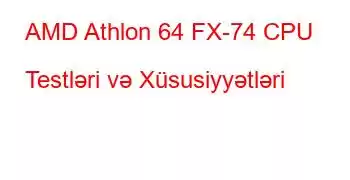 AMD Athlon 64 FX-74 CPU Testləri və Xüsusiyyətləri